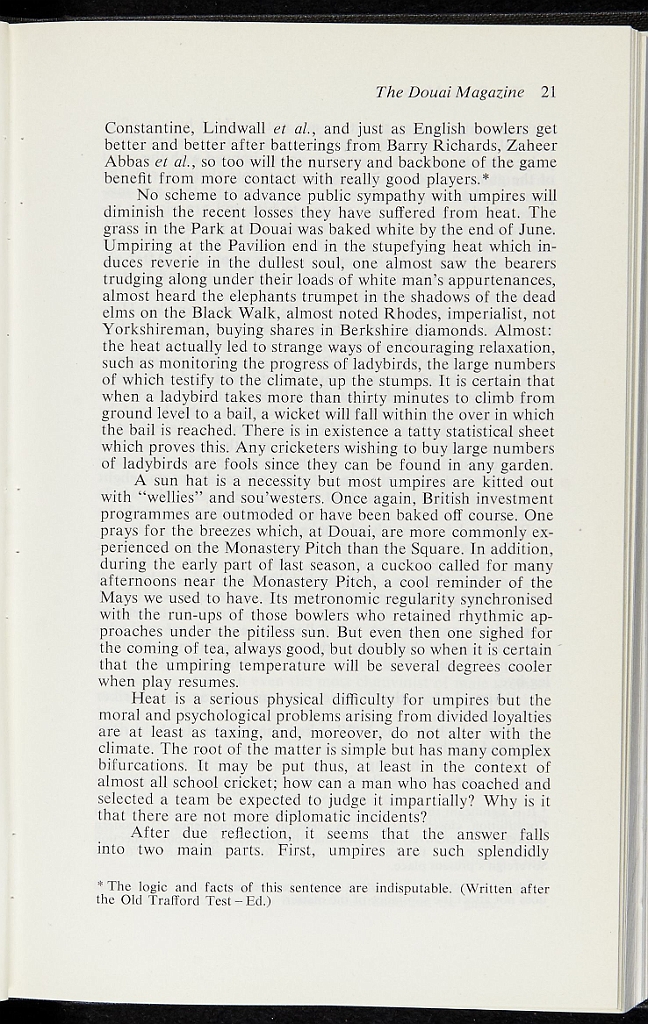 The Douai Magazine 21

Constantine, Lindwall et al., and just as English bowlers get better and better after batterings from Barry Richards, Zaheer Abbas et al., so too will the nursery and backbone of the game benefit from more contact with really good players.*

No scheme to advance public sympathy with umpires will diminish the recent losses they have suffered from heat. The grass in the Park at Douai was baked white by the end of June. Umpiring at the Pavilion end in the stupefying heat which induces reverie in the dullest soul, one almost saw the bearers trudging along under their loads of white man's appurtenances, almost heard the elephants trumpet in the shadows of the dead elms on the Black Walk, almost noted Rhodes, imperialist, not Yorkshireman, buying shares in Berkshire diamonds. Almost: the heat actually led to strange ways of encouraging relaxation, such as monitoring the progress of ladybirds, the large numbers of which testify to the climate, up the stumps. It is certain that when a ladybird takes more than thirty minutes to climb from ground level to a bail, a wicket will fall within the over in which the bail is reached. There is in existence a tatty statistical sheet which proves this. Any cricketers wishing to buy large numbers of ladybirds are fools since they can be found in any garden.

A sun hat is a necessity but most umpires are kitted out with "wellies" and sou'westers. Once again, British investment programmes are outmoded or have been baked off course. One prays for the breezes which, at Douai, are more commonly experienced on the Monastery Pitch than the Square. In addition, during the early part of last season, a cuckoo called for many afternoons near the Monastery Pitch, a cool reminder of the Mays we used to have. Its metronomic regularity synchronised with the run-ups of those bowlers who retained rhythmic approaches under the pitiless sun. But even then one sighed for the coming of tea, always good, but doubly so when it is certain that the umpiring temperature will be several degrees cooler when play resumes.

Heat is a serious physical difficulty for umpires but the moral and psychological problems arising from divided loyalties are at least as taxing, and, moreover, do not alter with the climate. The root of the matter is simple but has many complex bifurcations. It may be put thus, at least in the context of almost all school cricket; how can a man who has coached and selected a team be expected to judge it impartially? Why is it that there are not more diplomatic incidents?

After due reflection, it seems that the answer falls into two main parts. First, umpires are such splendidly

* The logic and facts of this sentence are indisputable. (Written after the Old Trafford Test – Ed.)